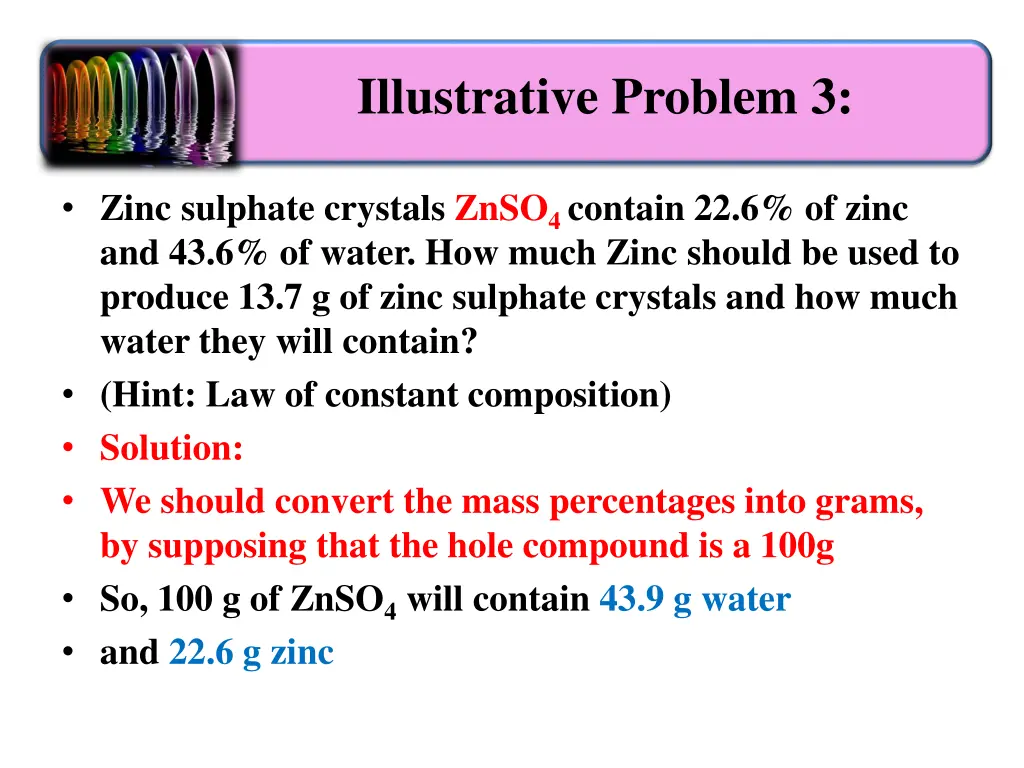 Illustrative Problem 3:

• Zinc sulphate crystals $ZnSO_4$ contain 22.6% of zinc and 43.6% of water. How much Zinc should be used to produce 13.7 g of zinc sulphate crystals and how much water they will contain?
• (Hint: Law of constant composition)
• Solution:
• We should convert the mass percentages into grams, by supposing that the hole compound is a 100g
• So, 100 g of $ZnSO_4$ will contain 43.9 g water
• and 22.6 g zinc